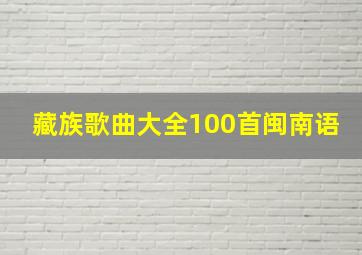 藏族歌曲大全100首闽南语